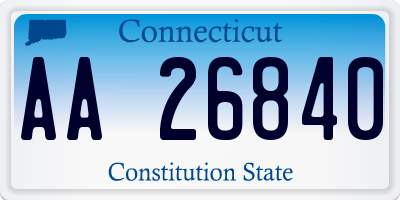 Connecticut

AA 26840

Constitution State